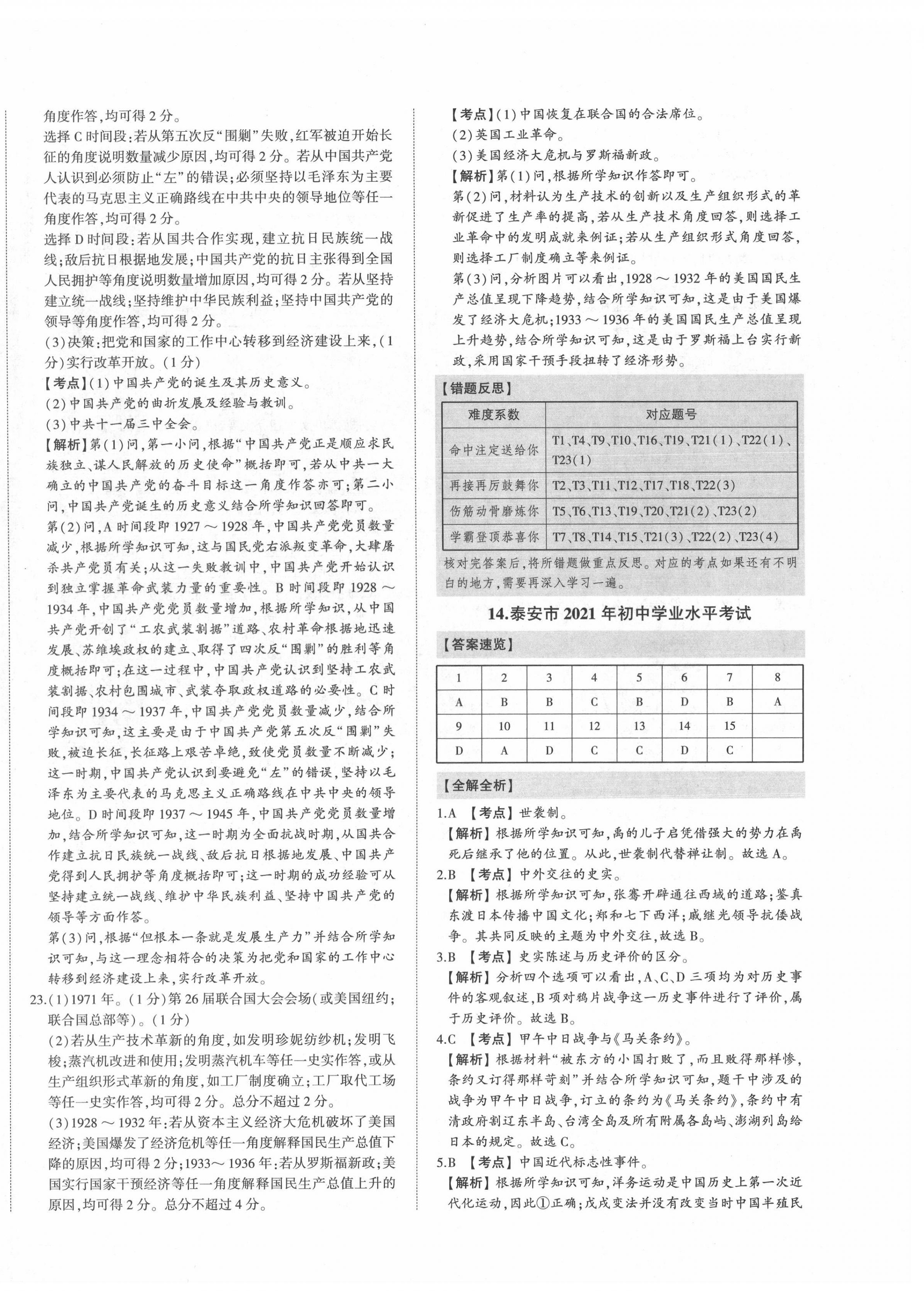 角度作答,均可得2分。

选择C时间段:若从第五次反“围剿”失败,红军被迫开始长征的角度说明数量减少原因,均可得2分。若从中国共产党人认识到必须防止“左”的错误;必须坚持以毛泽东为主要代表的马克思主义正确路线在中共中央的领导地位等任一角度作答,均可得2分。

选择D时间段:若从国共合作实现,建立抗日民族统一战线;敌后抗日根据地发展;中国共产党的抗日主张得到全国人民拥护等角度说明数量增加原因,均可得2分。若从坚持建立统一战线;坚持维护中华民族利益;坚持中国共产党的领导等角度作答,均可得2分。

(3)决策:把党和国家的工作中心转移到经济建设上来,(1分)实行改革开放。(1分)

【考点】(1)中国共产党的诞生及其历史意义。

(2)中国共产党的曲折发展及经验与教训。

(3)中共十一届三中全会。

【解析】第(1)问,第一小问,根据“中国共产党正是顺应求民族独立、谋人民解放的历史使命”概括即可,若从中共一大确立的中国共产党的奋斗目标这一角度作答亦可;第二小问,中国共产党诞生的历史意义结合所学知识回答即可。

第(2)问,A时间段即1927～1928年,中国共产党党员数量减少,根据所学知识可知,这与国民党右派叛变革命,大肆屠杀共产党员有关;从这一失败教训中,中国共产党开始认识到独立掌握革命武装力量的重要性。B时间段即1928～1934年,中国共产党党员数量增加,根据所学知识,从中国共产党开创了“工农武装割据”道路、农村革命根据地迅速发展、苏维埃政权的建立、取得了四次反“围剿”的胜利等角度概括即可;在这一过程中,中国共产党认识到坚持工农武装割据、农村包围城市、武装夺取政权道路的必要性。C时间段即1934～1937年,中国共产党党员数量减少,结合所学知识可知,这主要是由于中国共产党第五次反“围剿”失败,被迫长征,长征路上艰苦卓绝,致使党员数量不断减少;这一时期,中国共产党认识到要避免“左”的错误,坚持以毛泽东为主要代表的马克思主义正确路线在中共中央的领导地位。D时间段即1937～1945年,中国共产党党员数量增加,结合所学知识可知,这一时期为全面抗战时期,从国共合作建立抗日民族统一战线、敌后抗日根据地发展、中国共产党得到人民拥护等角度概括即可;这一时期的成功经验可从坚持建立统一战线、维护中华民族利益、坚持中国共产党的领导等方面作答。

第(3)问,根据“但根本一条就是发展生产力”并结合所学知识可知,与这一理念相符合的决策为把党和国家的工作中心转移到经济建设上来,实行改革开放。

23.(1)1971年。(1分)第26届联合国大会会场(或美国纽约;联合国总部等)。(1分)

(2)若从生产技术革新的角度,如发明珍妮纺纱机;发明飞梭;蒸汽机改进和使用;发明蒸汽机车等任一史实作答,或从生产组织形式革新的角度,如工厂制度确立;工厂取代工场等任一史实作答,均可得2分。总分不超过2分。

(3)1928～1932年:若从资本主义经济大危机破坏了美国经济;美国爆发了经济危机等任一角度解释国民生产总值下降的原因,均可得2分;1933～1936年:若从罗斯福新政;美国实行国家干预经济等任一角度解释国民生产总值上升的原因,均可得2分。总分不超过4分。

【考点】(1)中国恢复在联合国的合法席位。

(2)英国工业革命。

(3)美国经济大危机与罗斯福新政。

【解析】第(1)问,根据所学知识作答即可。

第(2)问,材料认为生产技术的创新以及生产组织形式的革新促进了生产率的提高,若从生产技术角度回答,则选择工业革命中的发明成就来例证;若从生产组织形式角度回答,则选择工厂制度确立等来例证。

第(3)问,分析图片可以看出,1928～1932年的美国国民生产总值呈现下降趋势,结合所学知识可知,这是由于美国爆发了经济大危机;1933～1936年的美国国民生产总值呈现上升趋势,结合所学知识可知,这是由于罗斯福上台实行新政,采用国家干预手段扭转了经济形势。

【错题反思】

| 难度系数 | 对应题号 |
|---|---|
| 命中注定送给你 | T1、T4、T9、T10、T16、T19、T21(1)、T22(1)、T23(1) |
| 再接再厉鼓舞你 | T2、T3、T11、T12、T17、T18、T22(3) |
| 伤筋动骨磨炼你 | T5、T6、T13、T19、T20、T21(2)、T23(2) |
| 学霸登顶恭喜你 | T7、T8、T14、T15、T21(3)、T22(2)、T23(4) |

核对完答案后,将所错题做重点反思。对应的考点如果还有不明白的地方,需要再深入学习一遍。

14.泰安市2021年初中学业水平考试

【答案速览】

| 1 | 2 | 3 | 4 | 5 | 6 | 7 | 8 |
|---|---|---|---|---|---|---|---|
| A | B | B | C | B | D | B | A |
| 9 | 10 | 11 | 12 | 13 | 14 | 15 | |
| D | A | D | C | C | D | C | |

【全解全析】

1.A 【考点】世袭制。

【解析】根据所学知识可知,禹的儿子启凭借强大的势力在禹死后继承了他的位置。从此,世袭制代替禅让制。故选A。

2.B 【考点】中外交往的史实。

【解析】根据所学知识可知,张骞开辟通往西域的道路;鉴真东渡日本传播中国文化;郑和七下西洋;戚继光领导抗倭战争。其共同反映的主题为中外交往,故选B。

3.B 【考点】史实陈述与历史评价的区分。

【解析】分析四个选项可以看出,A、C、D三项均为对历史事件的客观叙述,B项对鸦片战争这一历史事件进行了评价,属于历史评价。故选B。

4.C 【考点】甲午中日战争与《马关条约》。

【解析】根据材料“被东方的小国打败了,而且败得那样惨,条约又订得那样苛刻”并结合所学知识可知,题干中涉及的战争为甲午中日战争,订立的条约为《马关条约》,条约中有清政府割辽东半岛、台湾全岛及所有附属各岛屿、澎湖列岛给日本的规定。故选C。

5.B 【考点】中国近代标志性事件。

【解析】根据所学知识可知,洋务运动是中国历史上第一次近代化运动,因此①正确;戊戌变法并没有改变当时中国半殖民